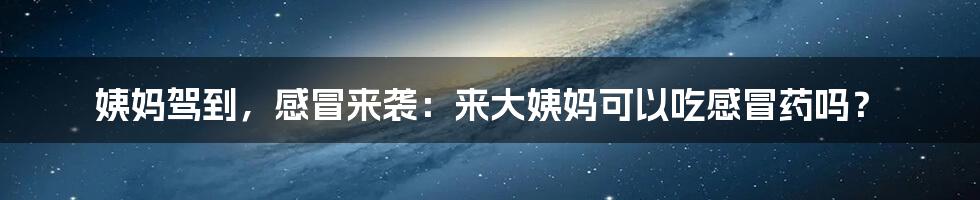 姨妈驾到，感冒来袭：来大姨妈可以吃感冒药吗？